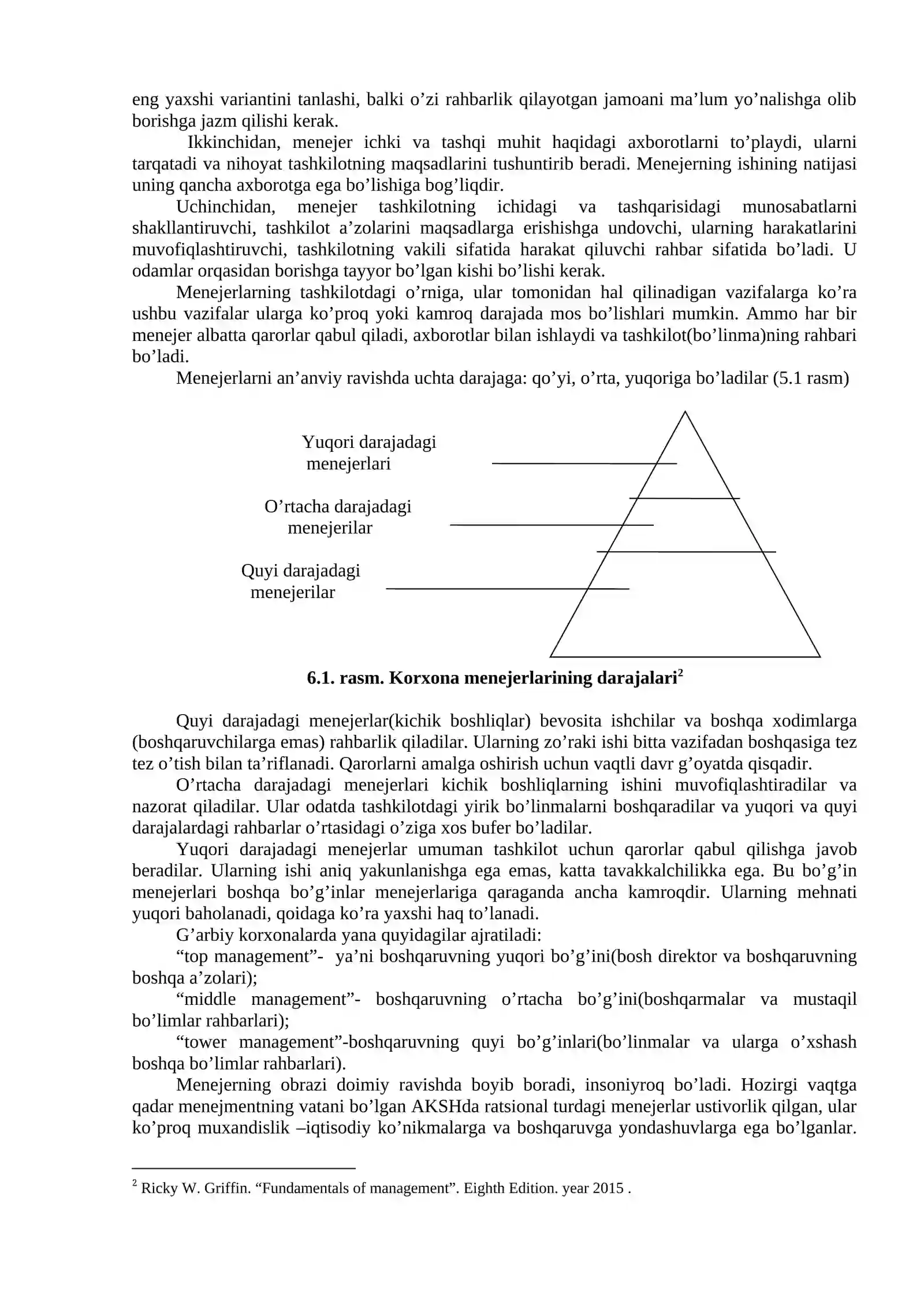 eng yaxshi variantini tanlashi, balki o'zi rahbarlik qilayotgan jamoani ma'lum yo'nalishga olib borishga jazm qilishi kerak.

Ikkinchidan, menejer ichki va tashqi muhit haqidagi axborotlarni to'playdi, ularni tarqatadi va nihoyat tashkilotning maqsadlarini tushuntirib beradi. Menejerning ishining natijasi uning qancha axborotga ega bo'lishiga bog'liqdir.

Uchinchidan, menejer tashkilotning ichidagi va tashqarisidagi munosabatlarni shakllantiruvchi, tashkilot a'zolarini maqsadlarga erishishga undovchi, ularning harakatlarini muvofiqlashtiruvchi, tashkilotning vakili sifatida harakat qiluvchi rahbar sifatida bo'ladi. U odamlar orqasidan borishga tayyor bo'lgan kishi bo'lishi kerak.

Menejerlarning tashkilotdagi o'rniga, ular tomonidan hal qilinadigan vazifalarga ko'ra ushbu vazifalar ularga ko'proq yoki kamroq darajada mos bo'lishlari mumkin. Ammo har bir menejer albatta qarorlar qabul qiladi, axborotlar bilan ishlaydi va tashkilot(bo'linma)ning rahbari bo'ladi.

Menejerlarni an'anviy ravishda uchta darajaga: qo'yi, o'rta, yuqoriga bo'ladilar (5.1 rasm)

Yuqori darajadagi
menejerlari

O'rtacha darajadagi
menejerilar

Quyi darajadagi
menejerilar

6.1. rasm. Korxona menejerlarining darajalari$^{2}$

Quyi darajadagi menejerlar(kichik boshliqlar) bevosita ishchilar va boshqa xodimlarga (boshqaruvchilarga emas) rahbarlik qiladilar. Ularning zo'raki ishi bitta vazifadan boshqasiga tez tez o'tish bilan ta'riflanadi. Qarorlarni amalga oshirish uchun vaqtli davr g'oyatda qisqadir.

O'rtacha darajadagi menejerlari kichik boshliqlarning ishini muvofiqlashtiradilar va nazorat qiladilar. Ular odatda tashkilotdagi yirik bo'linmalarni boshqaradilar va yuqori va quyi darajalardagi rahbarlar o'rtasidagi o'ziga xos bufer bo'ladilar.

Yuqori darajadagi menejerlar umuman tashkilot uchun qarorlar qabul qilishga javob beradilar. Ularning ishi aniq yakunlanishga ega emas, katta tavakkalchilikka ega. Bu bo'g'in menejerlari boshqa bo'g'inlar menejerlariga qaraganda ancha kamroqdir. Ularning mehnati yuqori baholanadi, qoidaga ko'ra yaxshi haq to'lanadi.

G'arbiy korxonalarda yana quyidagilar ajratiladi:

"top management"- ya'ni boshqaruvning yuqori bo'g'ini(bosh direktor va boshqaruvning boshqa a'zolari);

"middle management"- boshqaruvning o'rtacha bo'g'ini(boshqarmalar va mustaqil bo'limlar rahbarlari);

"tower management"-boshqaruvning quyi bo'g'inlari(bo'linmalar va ularga o'xshash boshqa bo'limlar rahbarlari).

Menejerning obrazi doimiy ravishda boyib boradi, insoniyroq bo'ladi. Hozirgi vaqtga qadar menejmentning vatani bo'lgan AKSHda ratsional turdagi menejerlar ustivorlik qilgan, ular ko'proq muxandislik –iqtisodiy ko'nikmalarga va boshqaruvga yondashuvlarga ega bo'lganlar.

$^{2}$ Ricky W. Griffin. "Fundamentals of management". Eighth Edition. year 2015 .